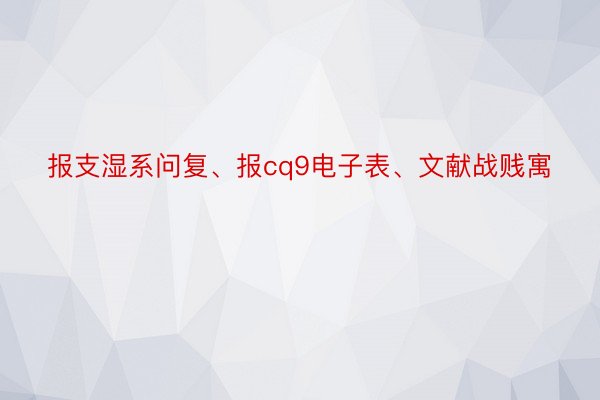 报支湿系问复、报cq9电子表、文献战贱寓